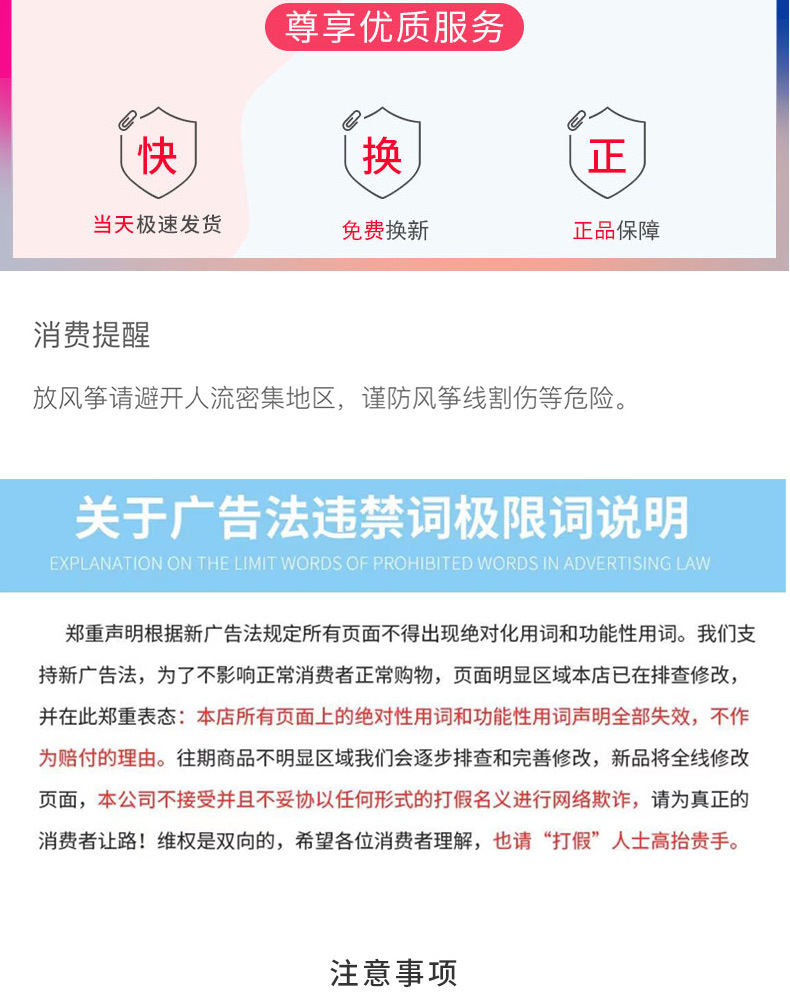 尊享优质服务

快
当天极速发货

换
免费换新

正
正品保障

消费提醒

放风筝请避开人流密集地区，谨防风筝线割伤等危险。

关于广告法违禁词极限词说明

EXPLANATION ON THE LIMIT WORDS OF PROHIBITED WORDS IN ADVERTISING LAW

郑重声明根据新广告法规定所有页面不得出现绝对化用词和功能性用词。我们支持新广告法，为了不影响正常消费者正常购物，页面明显区域本店已在排查修改，并在此郑重表态：本店所有页面上的绝对性用词和功能性用词声明全部失效，不作为赔付的理由。往期商品不明显区域我们会逐步排查和完善修改，新品将全线修改页面，本公司不接受并且不妥协以任何形式的打假名义进行网络欺诈，请为真正的消费者让路！维权是双向的，希望各位消费者理解，也请“打假”人士高抬贵手。

注意事项